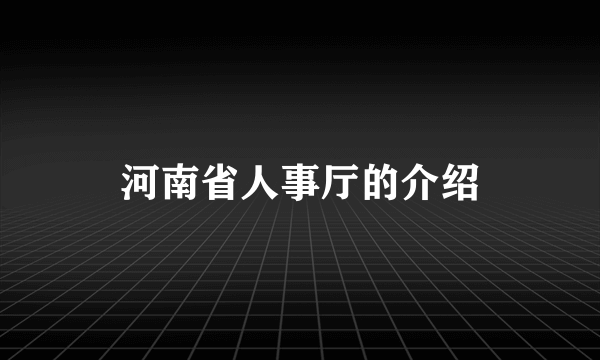 河南省人事厅的介绍